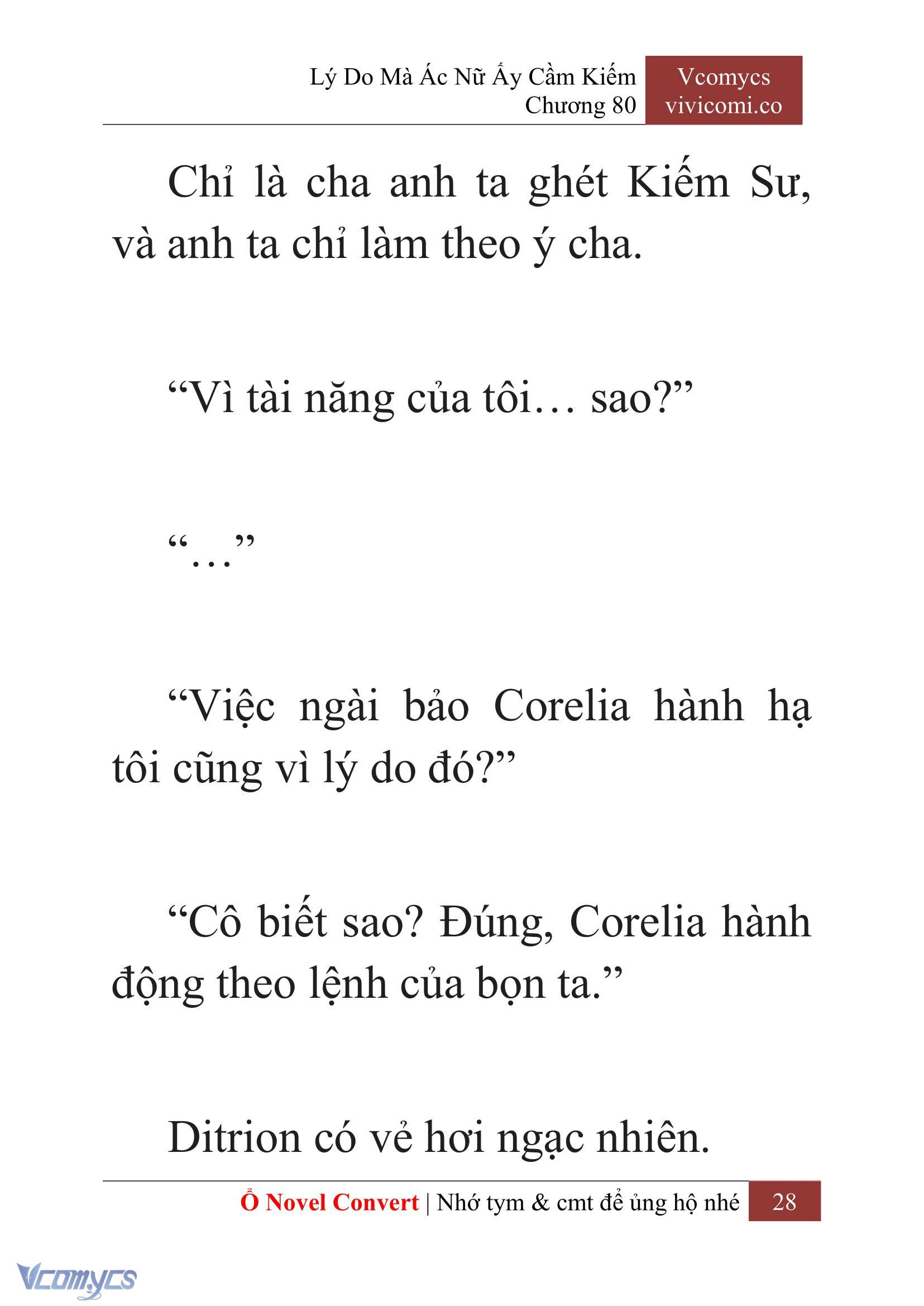 Lý Do Mà Ác Nữ Ấy Cầm Kiếm
Chương 80

Vcomycs
vivicomi.co

Chỉ là cha anh ta ghét Kiếm Sư, và anh ta chỉ làm theo ý cha.

“Vì tài năng của tôi… sao?”

“…”

“Việc ngài bảo Corelia hành hạ tôi cũng vì lý do đó?”

“Cô biết sao? Đúng, Corelia hành động theo lệnh của bọn ta.”

Ditrion có vẻ hơi ngạc nhiên.

Ổ Novel Convert | Nhớ tym & cmt để ủng hộ nhé 28

Vcomycs